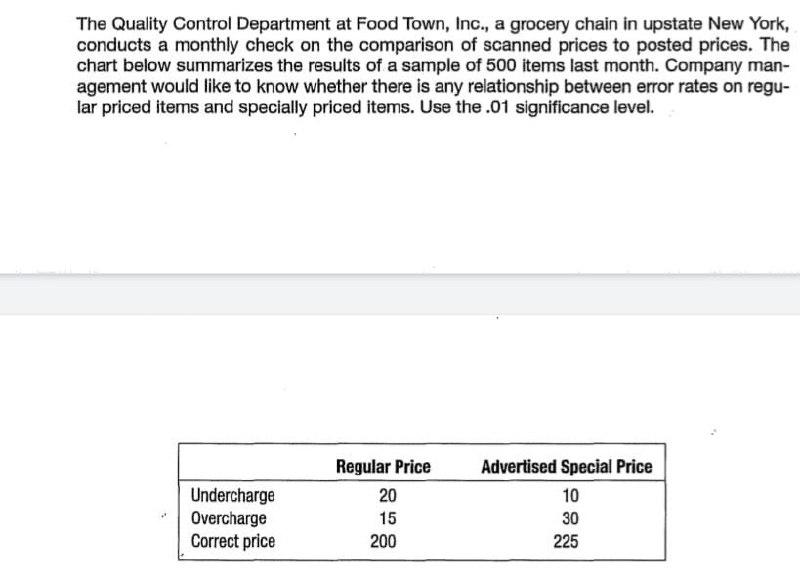 The Quality Control Department at Food Town, Inc., a grocery chain in upstate New York, conducts a monthly check on the comparison of scanned prices to posted prices. The chart below summarizes the results of a sample of 500 items last month. Company management would like to know whether there is any relationship between error rates on regular priced items and specially priced items. Use the .01 significance level.

| | Regular Price | Advertised Special Price |
|---|---|---|
| Undercharge | 20 | 10 |
| Overcharge | 15 | 30 |
| Correct price | 200 | 225 |